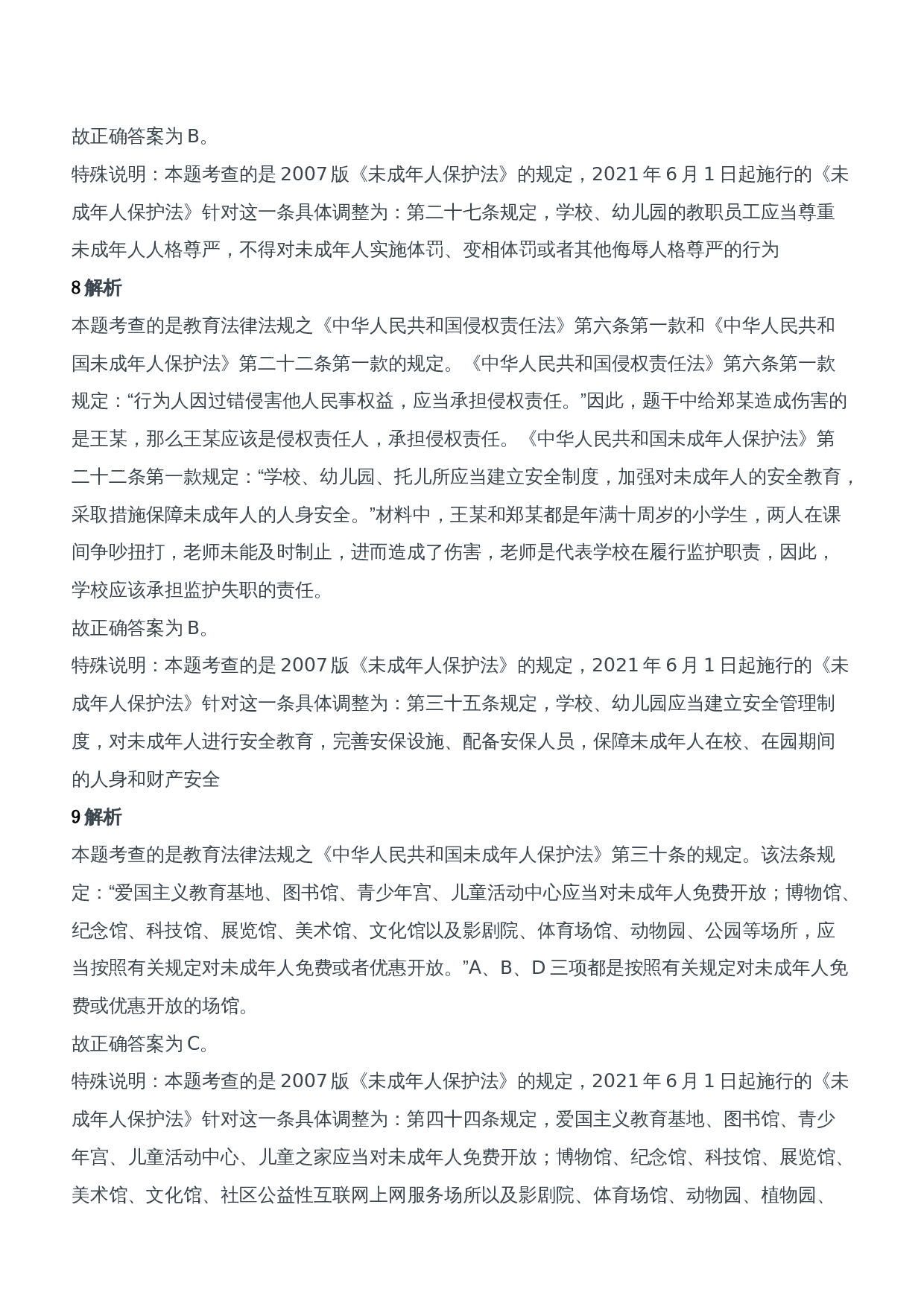 故正确答案为 B。

特殊说明：本题考查的是 2007 版《未成年人保护法》的规定，2021 年 6 月 1 日起施行的《未成年人保护法》针对这一条具体调整为：第二十七条规定，学校、幼儿园的教职员工应当尊重未成年人人格尊严，不得对未成年人实施体罚、变相体罚或者其他侮辱人格尊严的行为

8 解析

本题考查的是教育法律法规之《中华人民共和国侵权责任法》第六条第一款和《中华人民共和国未成年人保护法》第二十二条第一款的规定。《中华人民共和国侵权责任法》第六条第一款规定：“行为人因过错侵害他人民事权益，应当承担侵权责任。”因此，题干中给郑某造成伤害的是王某，那么王某应该是侵权责任人，承担侵权责任。《中华人民共和国未成年人保护法》第二十二条第一款规定：“学校、幼儿园、托儿所应当建立安全制度，加强对未成年人的安全教育，采取措施保障未成年人的人身安全。”材料中，王某和郑某都是年满十周岁的小学生，两人在课间争吵扭打，老师未能及时制止，进而造成了伤害，老师是代表学校在履行监护职责，因此，学校应该承担监护失职的责任。

故正确答案为 B。

特殊说明：本题考查的是 2007 版《未成年人保护法》的规定，2021 年 6 月 1 日起施行的《未成年人保护法》针对这一条具体调整为：第三十五条规定，学校、幼儿园应当建立安全管理制度，对未成年人进行安全教育，完善安保设施、配备安保人员，保障未成年人在校、在园期间的人身和财产安全

9 解析

本题考查的是教育法律法规之《中华人民共和国未成年人保护法》第三十条的规定。该法条规定：“爱国主义教育基地、图书馆、青少年宫、儿童活动中心应当对未成年人免费开放；博物馆、纪念馆、科技馆、展览馆、美术馆、文化馆以及影剧院、体育场馆、动物园、公园等场所，应当按照有关规定对未成年人免费或者优惠开放。”A、B、D 三项都是按照有关规定对未成年人免费或优惠开放的场馆。

故正确答案为 C。

特殊说明：本题考查的是 2007 版《未成年人保护法》的规定，2021 年 6 月 1 日起施行的《未成年人保护法》针对这一条具体调整为：第四十四条规定，爱国主义教育基地、图书馆、青少年宫、儿童活动中心、儿童之家应当对未成年人免费开放；博物馆、纪念馆、科技馆、展览馆、美术馆、文化馆、社区公益性互联网上网服务场所以及影剧院、体育场馆、动物园、植物园、